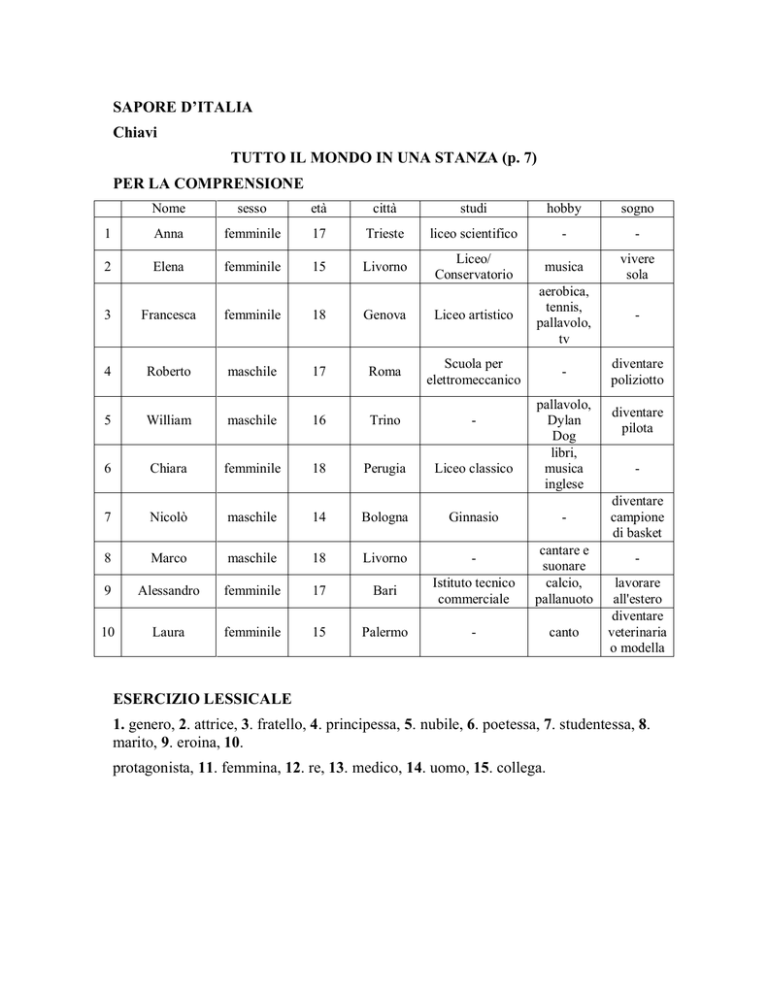 SAPORE D'ITALIA
Chiavi

TUTTO IL MONDO IN UNA STANZA (p. 7)

PER LA COMPRENSIONE

| | Nome | sesso | età | città | studi | hobby | sogno |
|---|---|---|---|---|---|---|---|
| 1 | Anna | femminile | 17 | Trieste | liceo scientifico | - | - |
| 2 | Elena | femminile | 15 | Livorno | Liceo/ Conservatorio | musica | vivere sola |
| 3 | Francesca | femminile | 18 | Genova | Liceo artistico | aerobica, tennis, pallavolo, tv | - |
| 4 | Roberto | maschile | 17 | Roma | Scuola per elettromeccanico | - | diventare poliziotto |
| 5 | William | maschile | 16 | Trino | - | pallavolo, Dylan Dog | diventare pilota |
| 6 | Chiara | femminile | 18 | Perugia | Liceo classico | libri, musica inglese | - |
| 7 | Nicolò | maschile | 14 | Bologna | Ginnasio | - | diventare campione di basket |
| 8 | Marco | maschile | 18 | Livorno | - | cantare e suonare | - |
| 9 | Alessandro | femminile | 17 | Bari | Istituto tecnico commerciale | calcio, pallanuoto | lavorare all'estero |
| 10 | Laura | femminile | 15 | Palermo | - | canto | diventare veterinaria o modella |

ESERCIZIO LESSICALE

1. genero, 2. attrice, 3. fratello, 4. principessa, 5. nubile, 6. poetessa, 7. studentessa, 8. marito, 9. eroina, 10.

protagonista, 11. femmina, 12. re, 13. medico, 14. uomo, 15. collega.